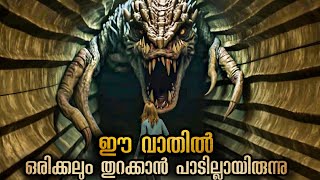 ഈ വാതിൽ
ഒരിക്കലും തുറക്കാൻ പാടില്ലായിരുന്നു